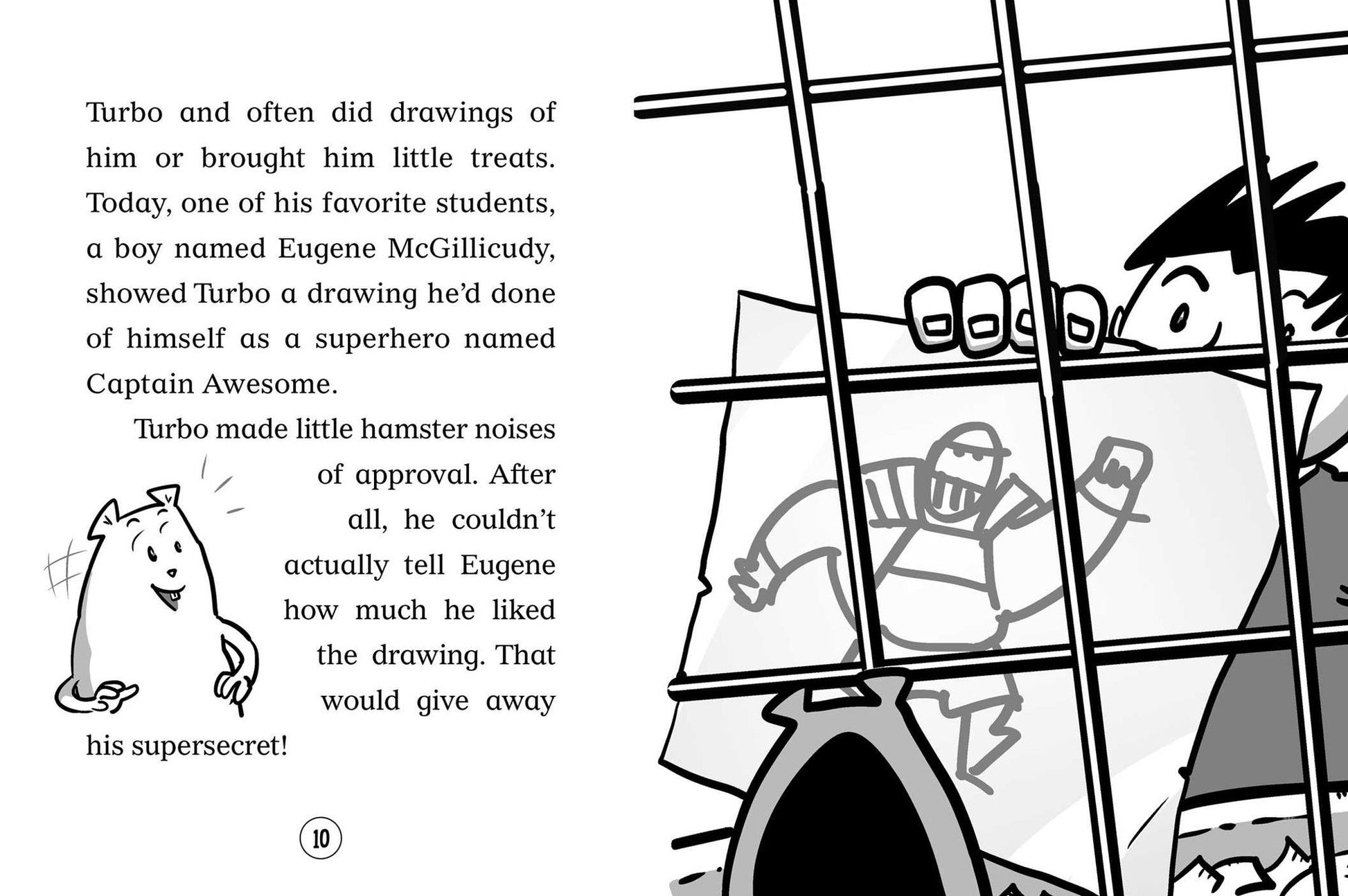 Turbo and often did drawings of him or brought him little treats. Today, one of his favorite students, a boy named Eugene McGillicudy, showed Turbo a drawing he'd done of himself as a superhero named Captain Awesome.

Turbo made little hamster noises of approval. After all, he couldn't actually tell Eugene how much he liked the drawing. That would give away his supersecret!

10